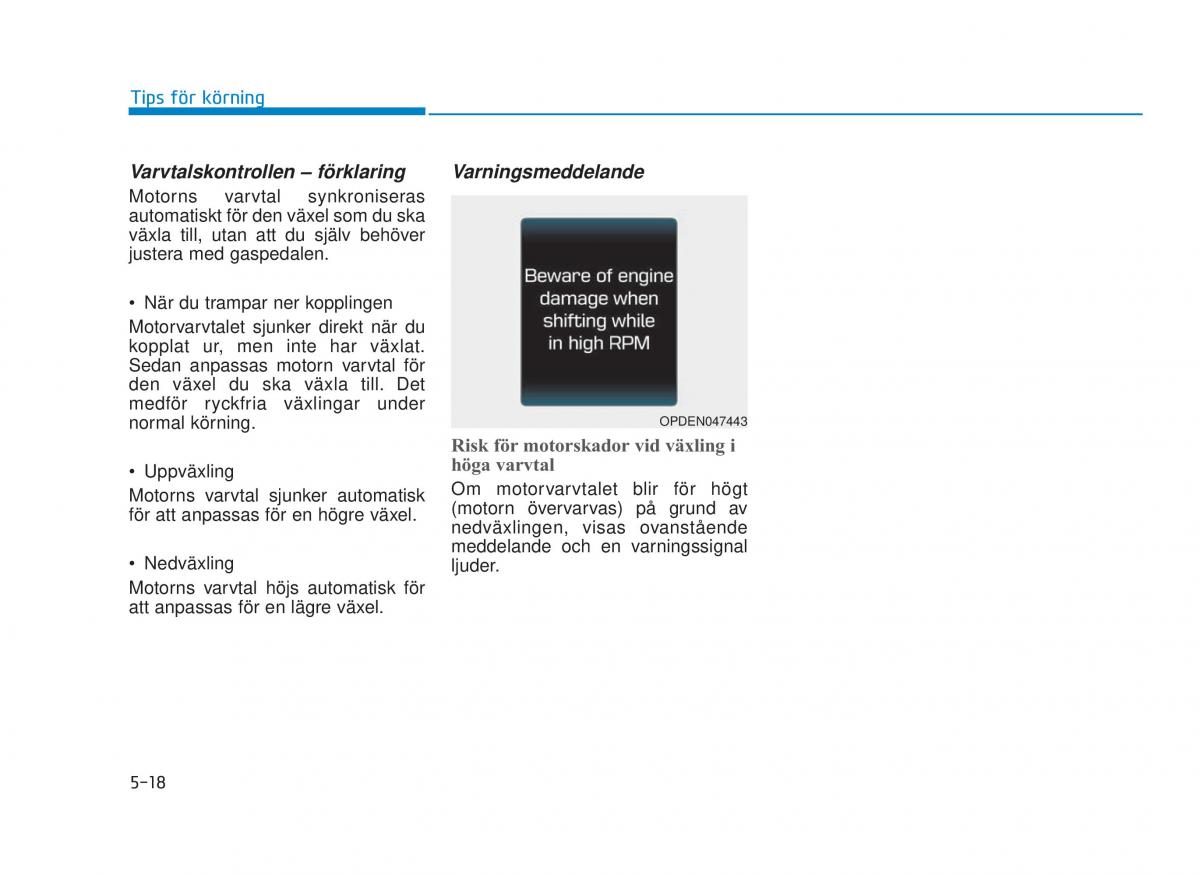 Tips för körning

Varvtalskontrollen – förklaring

Motorns varvtal synkroniseras automatiskt för den växel som du ska växla till, utan att du själv behöver justera med gaspedalen.

• När du trampar ner kopplingen

Motorvarvtalet sjunker direkt när du kopplat ur, men inte har växlat. Sedan anpassas motorn varvtal för den växel du ska växla till. Det medför ryckfria växlingar under normal körning.

• Uppväxling

Motorns varvtal sjunker automatisk för att anpassas för en högre växel.

• Nedväxling

Motorns varvtal höjs automatisk för att anpassas för en lägre växel.

Varningsmeddelande

Beware of engine damage when shifting while in high RPM

OPDEN047443

Risk för motorskador vid växling i höga varvtal

Om motorvarvtalet blir för högt (motorn övervarvas) på grund av nedväxlingen, visas ovanstående meddelande och en varningssignal ljuder.

5-18